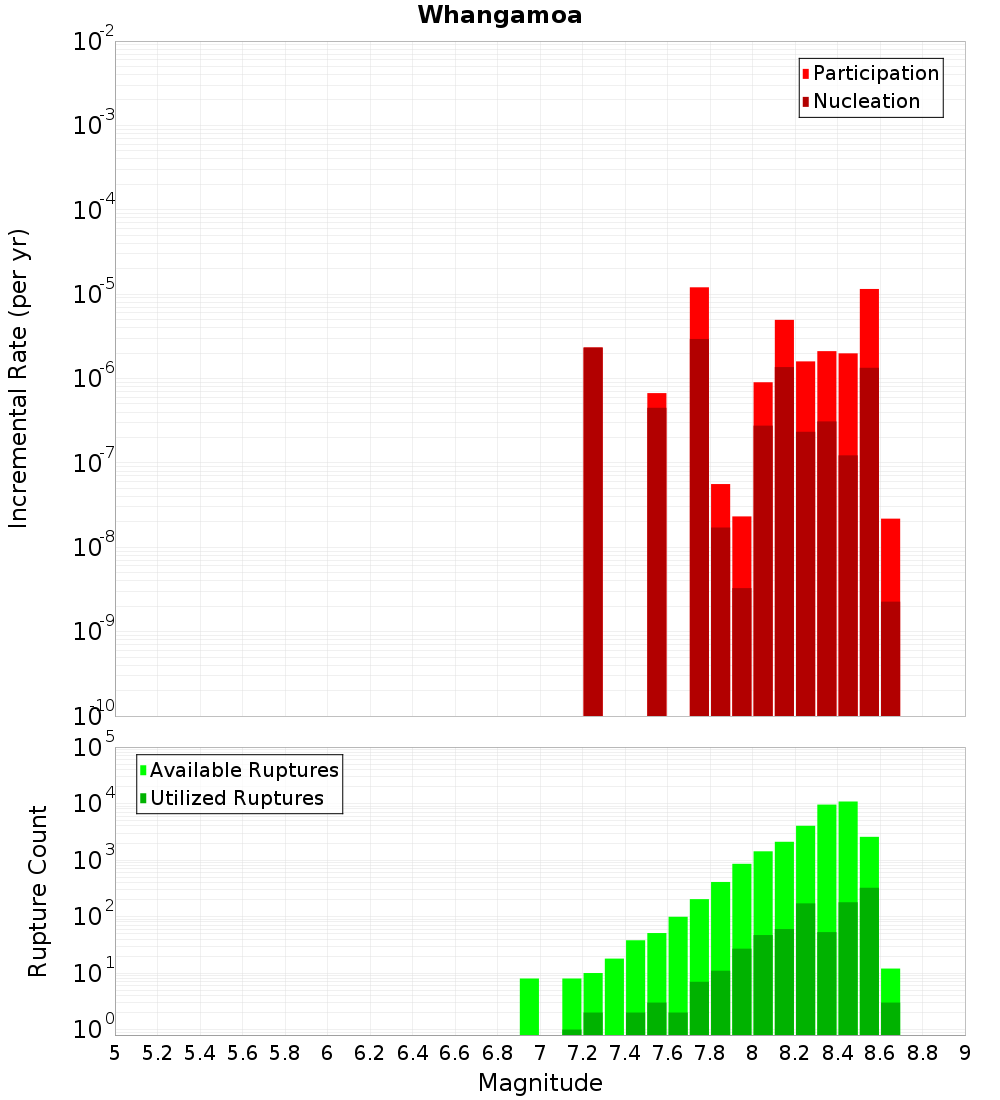 Whangamoa

Participation
Nucleation

Incremental Rate (per yr)

$10^{-2}$
$10^{-3}$
$10^{-4}$
$10^{-5}$
$10^{-6}$
$10^{-7}$
$10^{-8}$
$10^{-9}$
$10^{-10}$

Available Ruptures
Utilized Ruptures

Rupture Count

$10^{5}$
$10^{4}$
$10^{3}$
$10^{2}$
$10^{1}$
$10^{0}$

5 5.2 5.4 5.6 5.8 6 6.2 6.4 6.6 6.8 7 7.2 7.4 7.6 7.8 8 8.2 8.4 8.6 8.8 9

Magnitude